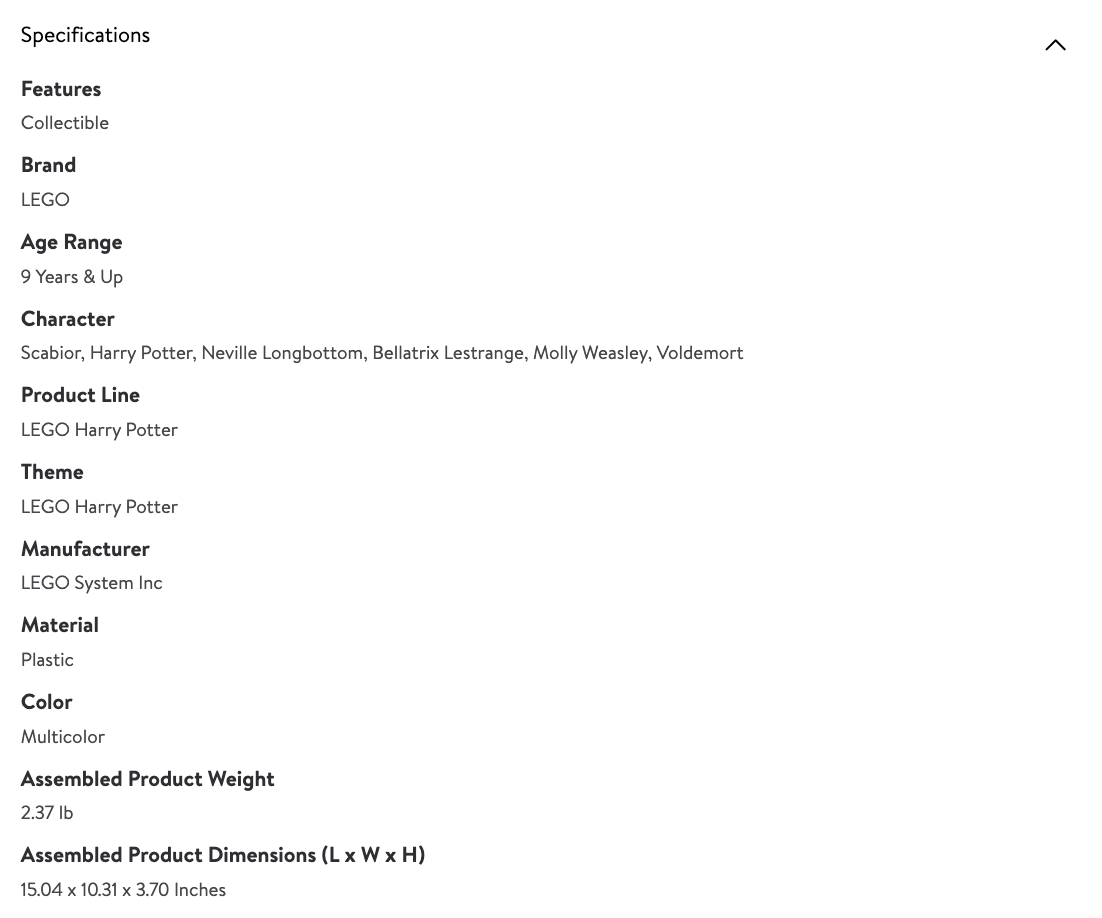 Specifications

Features
Collectible

Brand
LEGO

Age Range
9 Years & Up

Character
Scabior, Harry Potter, Neville Longbottom, Bellatrix Lestrange, Molly Weasley, Voldemort

Product Line
LEGO Harry Potter

Theme
LEGO Harry Potter

Manufacturer
LEGO System Inc

Material
Plastic

Color
Multicolor

Assembled Product Weight
2.37 lb

Assembled Product Dimensions (L x W x H)
15.04 x 10.31 x 3.70 Inches